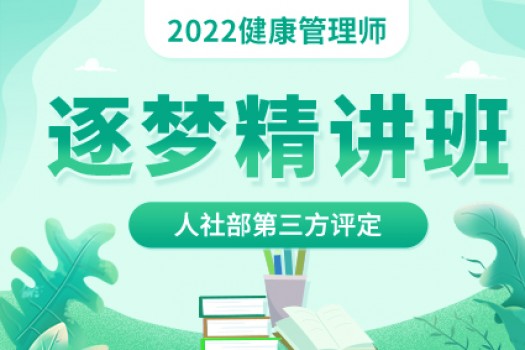 2022健康管理师

逐梦精讲班

人社部第三方评定